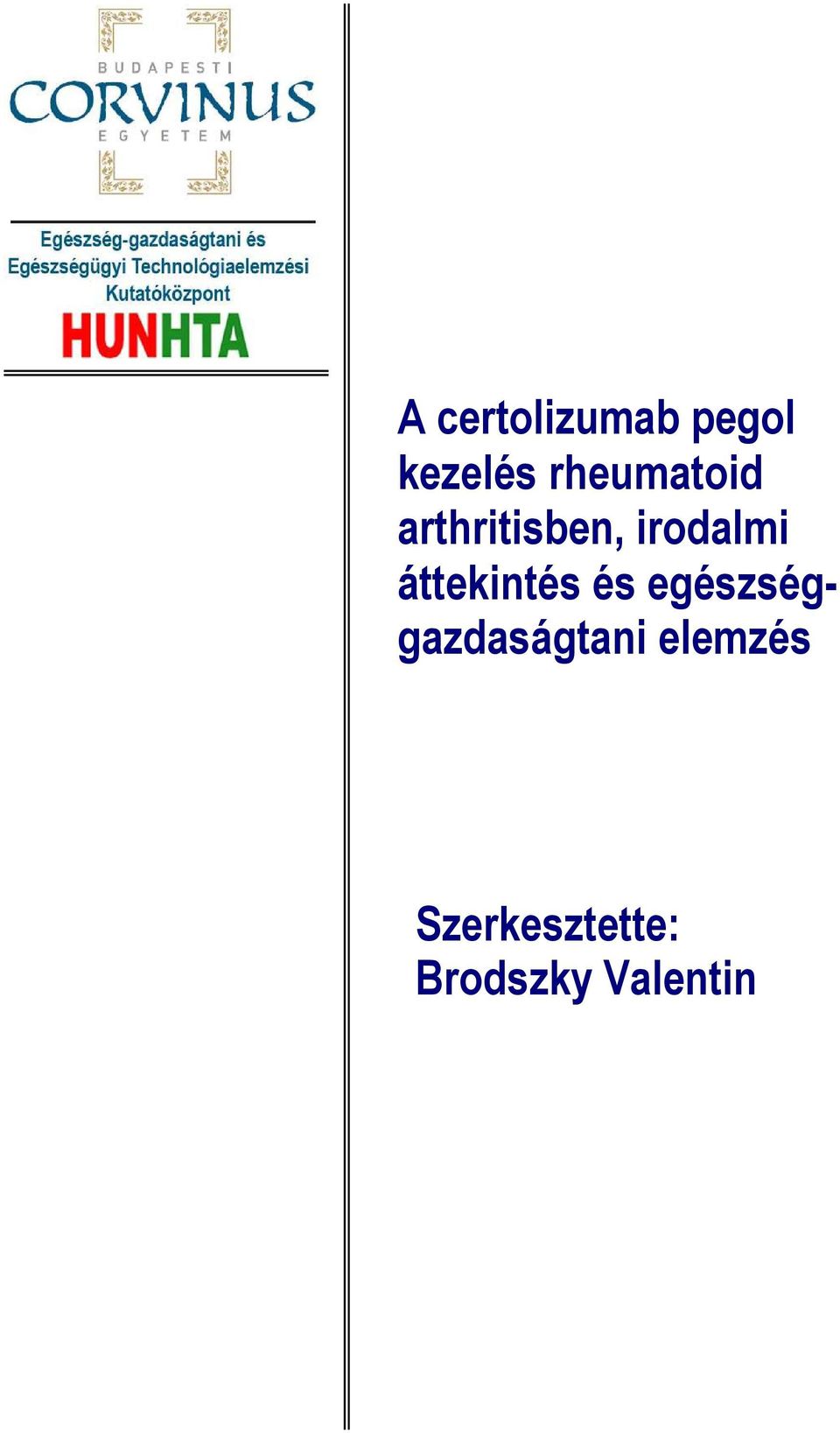 BUDAPESTI
CORVINUS
EGYETEM

Egészség-gazdaságtani és Egészségügyi Technológiaelemzési Kutatóközpont
HUNHTA

A certolizumab pegol kezelés rheumatoid arthritisben, irodalmi áttekintés és egészség-gazdaságtani elemzés

Szerkesztette:
Brodszky Valentin